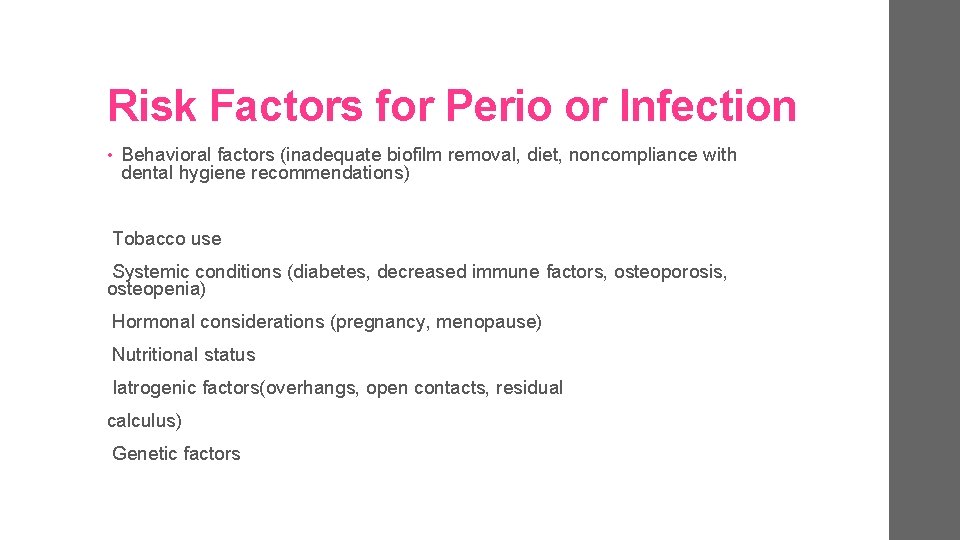 Risk Factors for Perio or Infection

• Behavioral factors (inadequate biofilm removal, diet, noncompliance with dental hygiene recommendations)

Tobacco use

Systemic conditions (diabetes, decreased immune factors, osteoporosis, osteopenia)

Hormonal considerations (pregnancy, menopause)

Nutritional status

Iatrogenic factors(overhangs, open contacts, residual

calculus)

Genetic factors